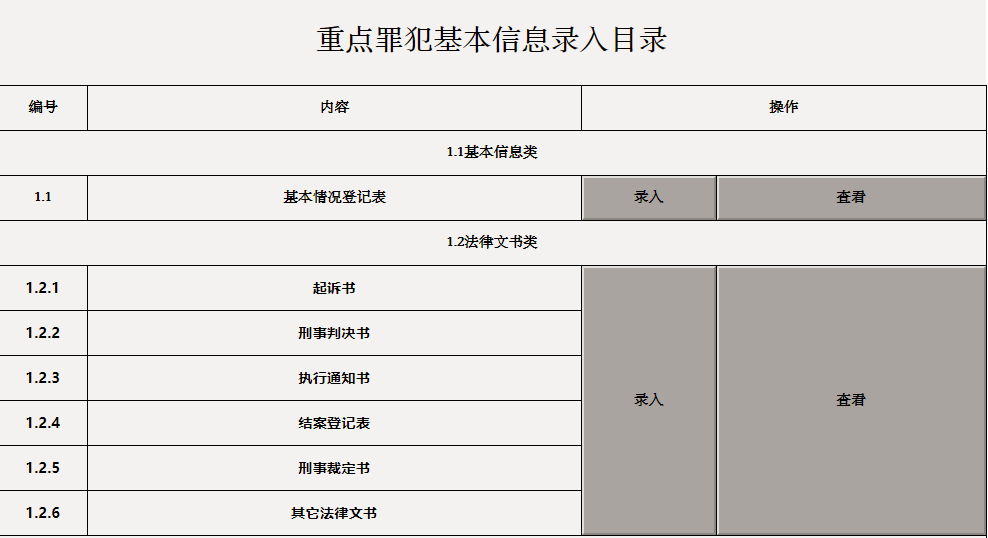 重点罪犯基本信息录入目录

| 编号 | 内容 | 操作 | |
|---|---|---|---|
| 1.1基本信息类 | | | |
| 1.1 | 基本情况登记表 | 录入 | 查看 |
| 1.2法律文书类 | | | |
| 1.2.1 | 起诉书 | 录入 | 查看 |
| 1.2.2 | 刑事判决书 | | |
| 1.2.3 | 执行通知书 | | |
| 1.2.4 | 结案登记表 | | |
| 1.2.5 | 刑事裁定书 | | |
| 1.2.6 | 其它法律文书 | | |